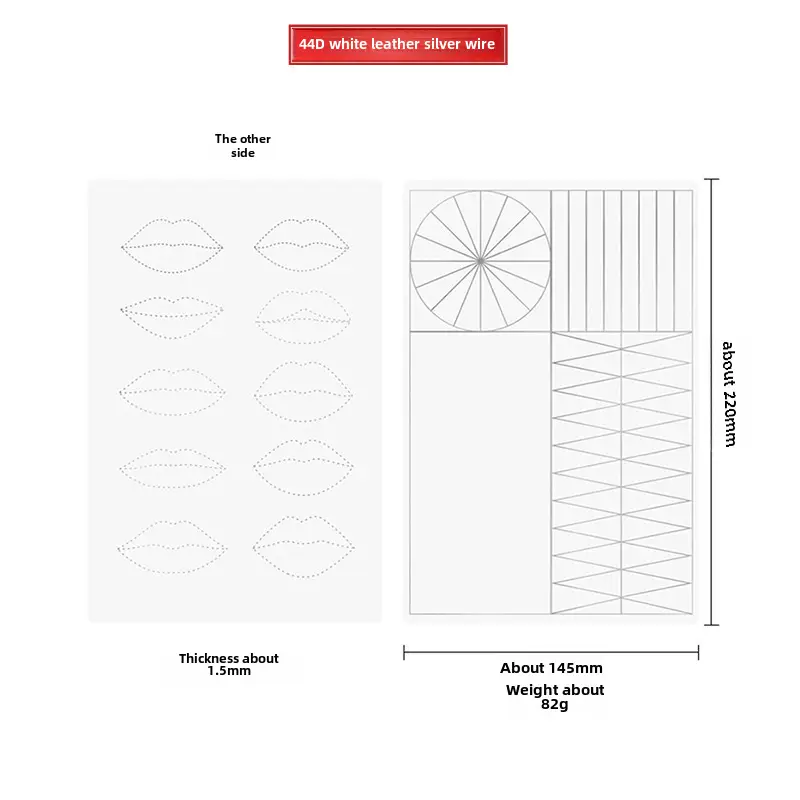 44D white leather silver wire

The other side

about 220mm

Thickness about 1.5mm

About 145mm

Weight about 82g